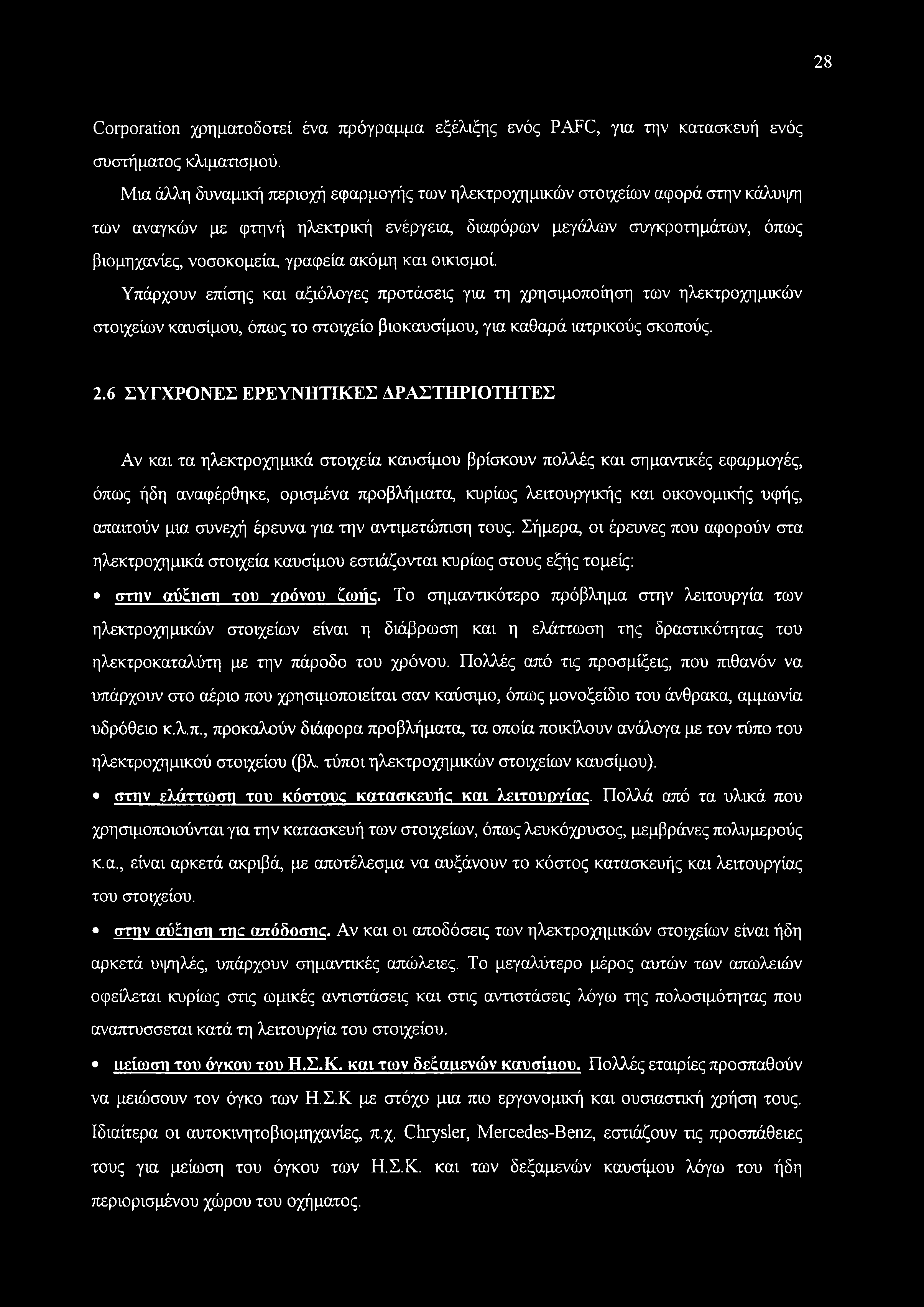 28

Corporation χρηματοδοτεί ένα πρόγραμμα εξέλιξης ενός PAFC, για την κατασκευή ενός συστήματος κλιματισμού.

Μια άλλη δυναμική περιοχή εφαρμογής των ηλεκτροχημικών στοιχείων αφορά στην κάλυψη των αναγκών με φτηνή ηλεκτρική ενέργεια, διαφόρων μεγάλων συγκροτημάτων, όπως βιομηχανίες, νοσοκομεία, γραφεία ακόμη και οικισμοί.

Υπάρχουν επίσης και αξιόλογες προτάσεις για τη χρησιμοποίηση των ηλεκτροχημικών στοιχείων καυσίμου, όπως το στοιχείο βιοκαυσίμου, για καθαρά ιατρικούς σκοπούς.

2.6 ΣΥΓΧΡΟΝΕΣ ΕΡΕΥΝΗΤΙΚΕΣ ΔΡΑΣΤΗΡΙΟΤΗΤΕΣ

Αν και τα ηλεκτροχημικά στοιχεία καυσίμου βρίσκουν πολλές και σημαντικές εφαρμογές, όπως ήδη αναφέρθηκε, ορισμένα προβλήματα, κυρίως λειτουργικής και οικονομικής υφής, απαιτούν μια συνεχή έρευνα για την αντιμετώπιση τους. Σήμερα, οι έρευνες που αφορούν στα ηλεκτροχημικά στοιχεία καυσίμου εστιάζονται κυρίως στους εξής τομείς:

• στην αύξηση του χρόνου ζωής. Το σημαντικότερο πρόβλημα στην λειτουργία των ηλεκτροχημικών στοιχείων είναι η διάβρωση και η ελάττωση της δραστικότητας του ηλεκτροκαταλύτη με την πάροδο του χρόνου. Πολλές από τις προσμίξεις, που πιθανόν να υπάρχουν στο αέριο που χρησιμοποιείται σαν καύσιμο, όπως μονοξείδιο του άνθρακα, αμμωνία υδρόθειο κ.λ.π., προκαλούν διάφορα προβλήματα, τα οποία ποικίλουν ανάλογα με τον τύπο του ηλεκτροχημικού στοιχείου (βλ. τύποι ηλεκτροχημικών στοιχείων καυσίμου).

• στην ελάττωση του κόστους κατασκευής και λειτουργίας. Πολλά από τα υλικά που χρησιμοποιούνται για την κατασκευή των στοιχείων, όπως λευκόχρυσος, μεμβράνες πολυμερούς κ.α., είναι αρκετά ακριβά, με αποτέλεσμα να αυξάνουν το κόστος κατασκευής και λειτουργίας του στοιχείου.

• στην αύξηση της απόδοσης. Αν και οι αποδόσεις των ηλεκτροχημικών στοιχείων είναι ήδη αρκετά υψηλές, υπάρχουν σημαντικές απώλειες. Το μεγαλύτερο μέρος αυτών των απωλειών οφείλεται κυρίως στις ωμικές αντιστάσεις και στις αντιστάσεις λόγω της πολοσιμότητας που αναπτυσσεται κατά τη λειτουργία του στοιχείου.

• μείωση του όγκου του Η.Σ.Κ. και των δεξαμενών καυσίμου. Πολλές εταιρίες προσπαθούν να μειώσουν τον όγκο των Η.Σ.Κ με στόχο μια πιο εργονομική και ουσιαστική χρήση τους. Ιδιαίτερα οι αυτοκινητοβιομηχανίες, π.χ. Chrysler, Mercedes-Benz, εστιάζουν τις προσπάθειες τους για μείωση του όγκου των Η.Σ.Κ. και των δεξαμενών καυσίμου λόγω του ήδη περιορισμένου χώρου του οχήματος.